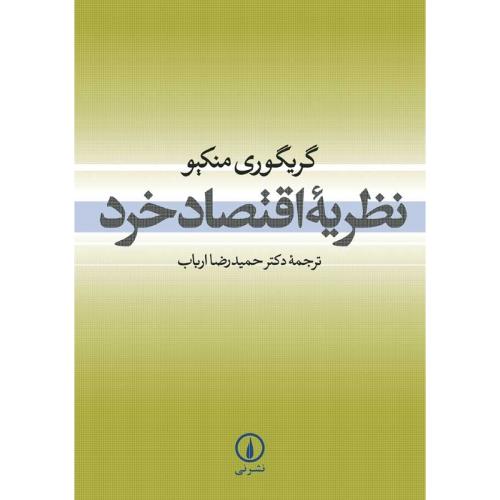 گریگوری منکیو

نظریهٔ اقتصاد خرد

ترجمهٔ دکتر حمیدرضا ارباب

نشر نی